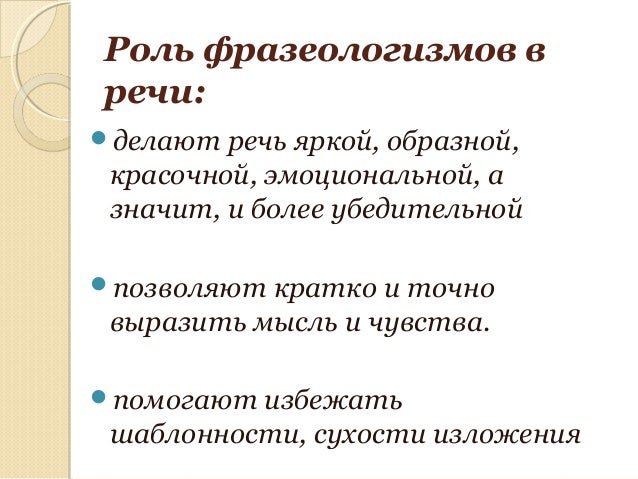 Роль фразеологизмов в речи:

делают речь яркой, образной, красочной, эмоциональной, а значит, и более убедительной

позволяют кратко и точно выразить мысль и чувства.

помогают избежать шаблонности, сухости изложения